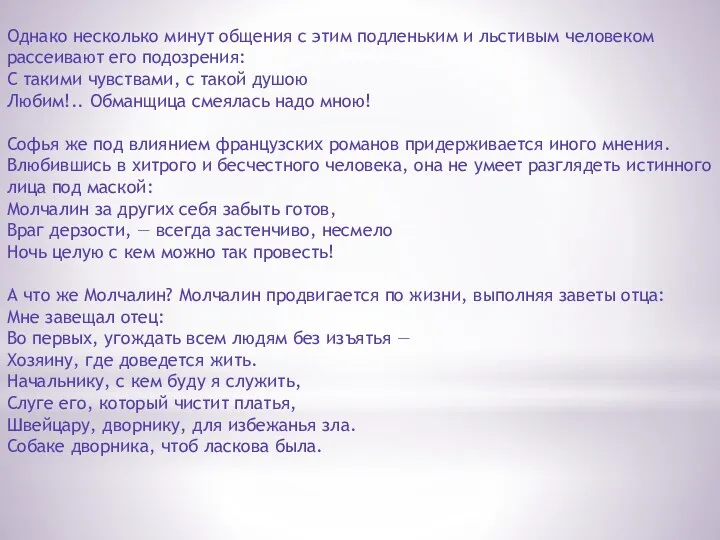 Однако несколько минут общения с этим подленьким и льстивым человеком рассеивают его подозрения:
С такими чувствами, с такой душою
Любим!.. Обманщица смеялась надо мною!

Софья же под влиянием французских романов придерживается иного мнения. Влюбившись в хитрого и бесчестного человека, она не умеет разглядеть истинного лица под маской:
Молчалин за других себя забыть готов,
Враг дерзости, — всегда застенчиво, несмело
Ночь целую с кем можно так провесть!

А что же Молчалин? Молчалин продвигается по жизни, выполняя заветы отца:
Мне завещал отец:
Во первых, угождать всем людям без изъятья —
Хозяину, где доведется жить.
Начальнику, с кем буду я служить,
Слуге его, который чистит платья,
Швейцару, дворнику, для избежанья зла.
Собаке дворника, чтоб ласкова была.